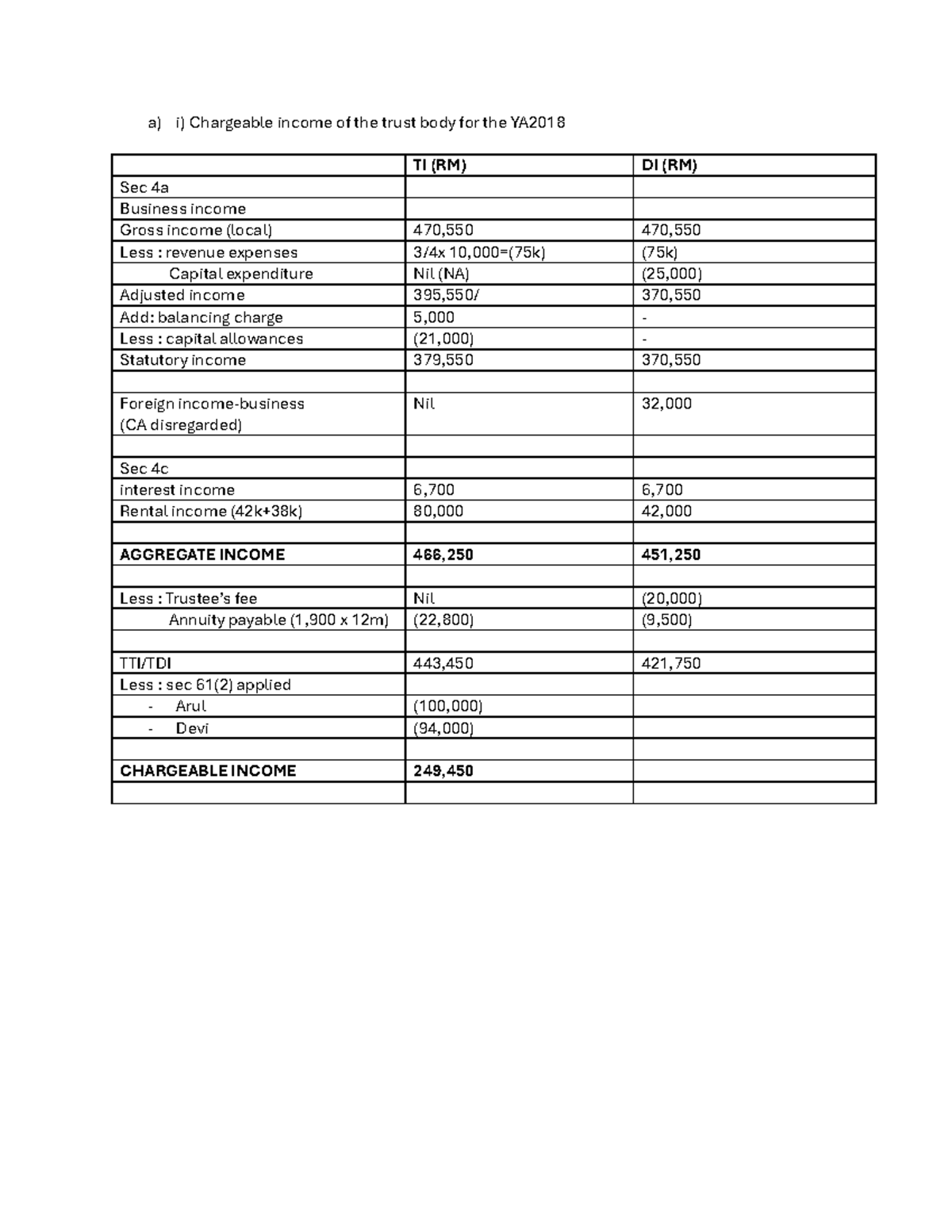 a) i) Chargeable income of the trust body for the YA2018

| | TI (RM) | DI (RM) |
|---|---|---|
| Sec 4a | | |
| Business income | | |
| Gross income (local) | 470,550 | 470,550 |
| Less : revenue expenses | 3/4x 10,000=(75k) | (75k) |
| Capital expenditure | Nil (NA) | (25,000) |
| Adjusted income | 395,550/ | 370,550 |
| Add: balancing charge | 5,000 | - |
| Less : capital allowances | (21,000) | - |
| Statutory income | 379,550 | 370,550 |
| | | |
| Foreign income-business (CA disregarded) | Nil | 32,000 |
| | | |
| Sec 4c | | |
| interest income | 6,700 | 6,700 |
| Rental income (42k+38k) | 80,000 | 42,000 |
| | | |
| **AGGREGATE INCOME** | **466,250** | **451,250** |
| | | |
| Less : Trustee's fee | Nil | (20,000) |
| Annuity payable (1,900 x 12m) | (22,800) | (9,500) |
| | | |
| TTI/TDI | 443,450 | 421,750 |
| Less : sec 61(2) applied | | |
| - Arul | (100,000) | |
| - Devi | (94,000) | |
| | | |
| **CHARGEABLE INCOME** | **249,450** | |
| | | |